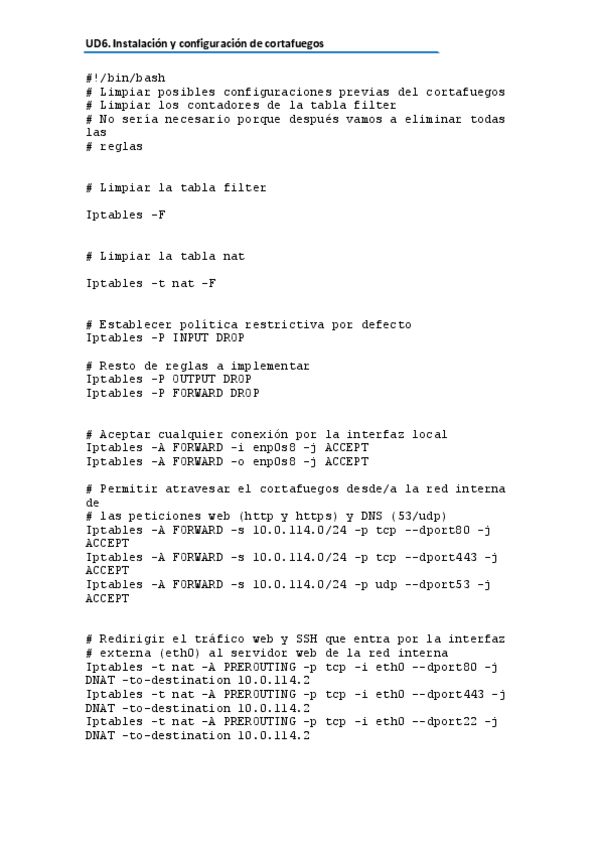 UD6. Instalación y configuración de cortafuegos

#!/bin/bash
# Limpiar posibles configuraciones previas del cortafuegos
# Limpiar los contadores de la tabla filter
# No sería necesario porque después vamos a eliminar todas las
# reglas

# Limpiar la tabla filter

Iptables -F

# Limpiar la tabla nat

Iptables -t nat -F

# Establecer política restrictiva por defecto
Iptables -P INPUT DROP

# Resto de reglas a implementar
Iptables -P OUTPUT DROP
Iptables -P FORWARD DROP

# Aceptar cualquier conexión por la interfaz local
Iptables -A FORWARD -i enp0s8 -j ACCEPT
Iptables -A FORWARD -o enp0s8 -j ACCEPT

# Permitir atravesar el cortafuegos desde/a la red interna de
# las peticiones web (http y https) y DNS (53/udp)
Iptables -A FORWARD -s 10.0.114.0/24 -p tcp --dport80 -j ACCEPT
Iptables -A FORWARD -s 10.0.114.0/24 -p tcp --dport443 -j ACCEPT
Iptables -A FORWARD -s 10.0.114.0/24 -p udp --dport53 -j ACCEPT

# Redirigir el tráfico web y SSH que entra por la interfaz
# externa (eth0) al servidor web de la red interna
Iptables -t nat -A PREROUTING -p tcp -i eth0 --dport80 -j DNAT -to-destination 10.0.114.2
Iptables -t nat -A PREROUTING -p tcp -i eth0 --dport443 -j DNAT -to-destination 10.0.114.2
Iptables -t nat -A PREROUTING -p tcp -i eth0 --dport22 -j DNAT -to-destination 10.0.114.2